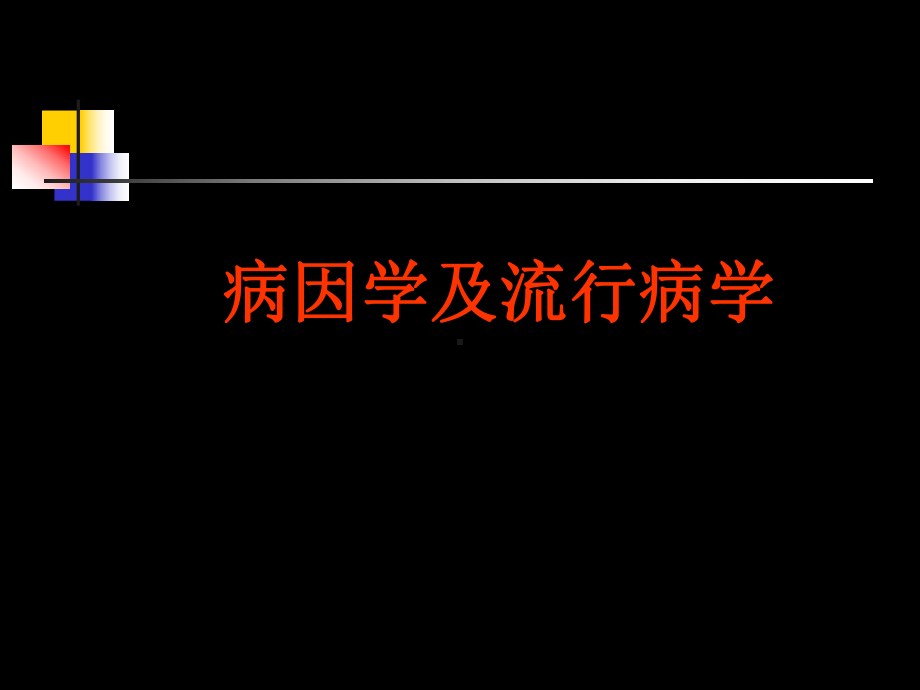 病因学及流行病学